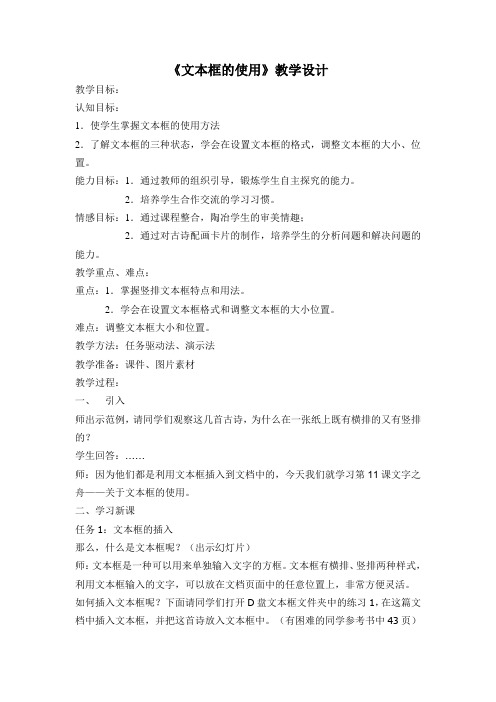 《文本框的使用》教学设计

教学目标：

认知目标：

1．使学生掌握文本框的使用方法

2．了解文本框的三种状态，学会在设置文本框的格式，调整文本框的大小、位置。

能力目标：1．通过教师的组织引导，锻炼学生自主探究的能力。

2．培养学生合作交流的学习习惯。

情感目标：1．通过课程整合，陶冶学生的审美情趣；

2．通过对古诗配画卡片的制作，培养学生的分析问题和解决问题的能力。

教学重点、难点：

重点：1．掌握竖排文本框特点和用法。

2．学会在设置文本框格式和调整文本框的大小位置。

难点：调整文本框大小和位置。

教学方法：任务驱动法、演示法

教学准备：课件、图片素材

教学过程：

一、 引入

师出示范例，请同学们观察这几首古诗，为什么在一张纸上既有横排的又有竖排的？

学生回答：……

师：因为他们都是利用文本框插入到文档中的，今天我们就学习第 11 课文字之舟——关于文本框的使用。

二、学习新课

任务 1：文本框的插入

那么，什么是文本框呢？（出示幻灯片）

师：文本框是一种可以用来单独输入文字的方框。文本框有横排、竖排两种样式，利用文本框输入的文字，可以放在文档页面中的任意位置上，非常方便灵活。

如何插入文本框呢？下面请同学们打开 D 盘文本框文件夹中的练习 1，在这篇文档中插入文本框，并把这首诗放入文本框中。（有困难的同学参考书中 43 页）